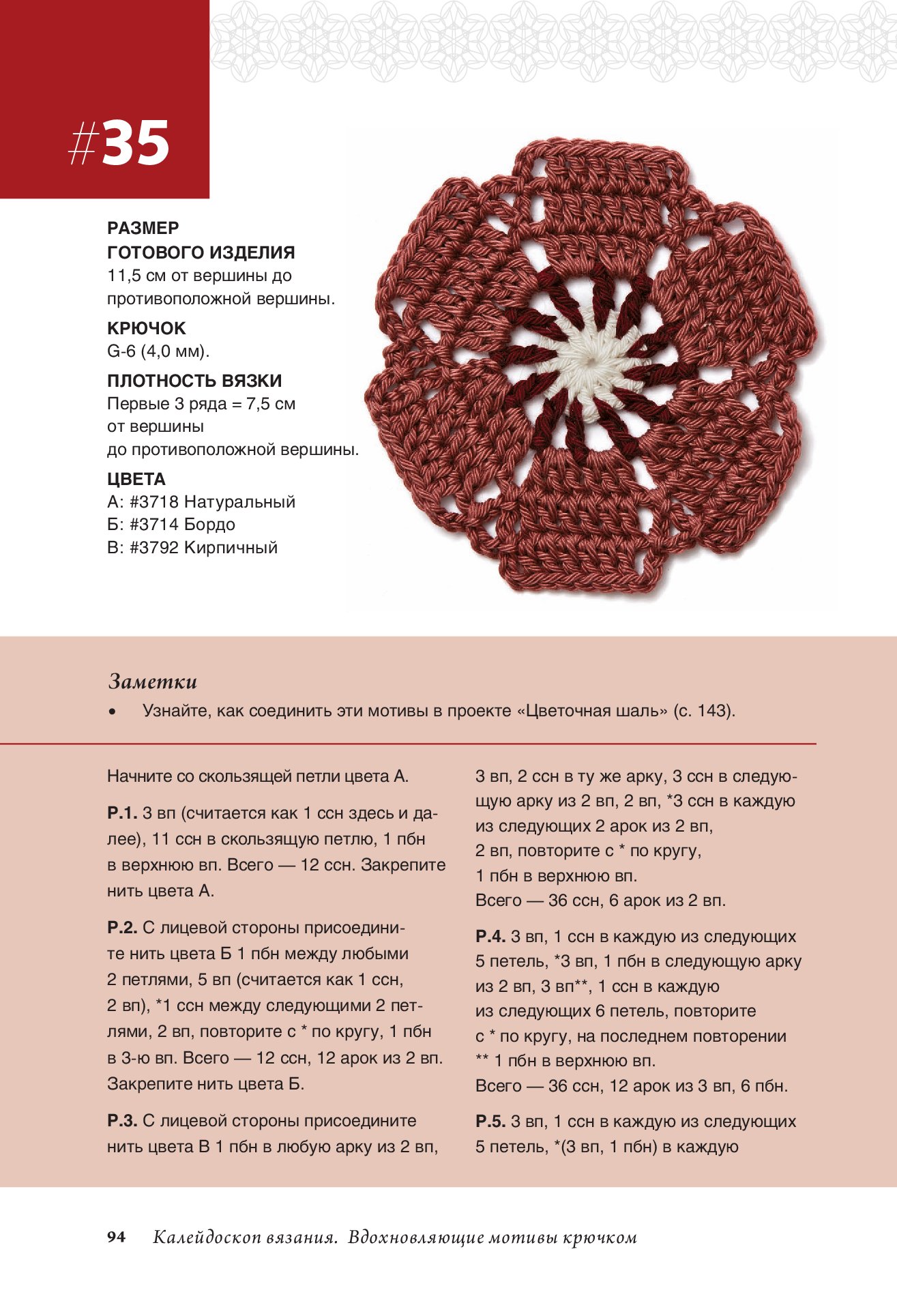 #35

РАЗМЕР
ГОТОВОГО ИЗДЕЛИЯ
11,5 см от вершины до противоположной вершины.

КРЮЧОК
G-6 (4,0 мм).

ПЛОТНОСТЬ ВЯЗКИ
Первые 3 ряда = 7,5 см от вершины до противоположной вершины.

ЦВЕТА
А: #3718 Натуральный
Б: #3714 Бордо
В: #3792 Кирпичный

Заметки
• Узнайте, как соединить эти мотивы в проекте «Цветочная шаль» (с. 143).

Начните со скользящей петли цвета А.

Р.1. 3 вп (считается как 1 ссн здесь и далее), 11 ссн в скользящую петлю, 1 пбн в верхнюю вп. Всего — 12 ссн. Закрепите нить цвета А.

Р.2. С лицевой стороны присоедините нить цвета Б 1 пбн между любыми 2 петлями, 5 вп (считается как 1 ссн, 2 вп), *1 ссн между следующими 2 петлями, 2 вп, повторите с * по кругу, 1 пбн в 3-ю вп. Всего — 12 ссн, 12 арок из 2 вп. Закрепите нить цвета Б.

Р.3. С лицевой стороны присоедините нить цвета В 1 пбн в любую арку из 2 вп, 3 вп, 2 ссн в ту же арку, 3 ссн в следующую арку из 2 вп, 2 вп, *3 ссн в каждую из следующих 2 арок из 2 вп, 2 вп, повторите с * по кругу, 1 пбн в верхнюю вп.
Всего — 36 ссн, 6 арок из 2 вп.

Р.4. 3 вп, 1 ссн в каждую из следующих 5 петель, *3 вп, 1 пбн в следующую арку из 2 вп, 3 вп**, 1 ссн в каждую из следующих 6 петель, повторите с * по кругу, на последнем повторении ** 1 пбн в верхнюю вп.
Всего — 36 ссн, 12 арок из 3 вп, 6 пбн.

Р.5. 3 вп, 1 ссн в каждую из следующих 5 петель, *(3 вп, 1 пбн) в каждую

94 Калейдоскоп вязания. Вдохновляющие мотивы крючком